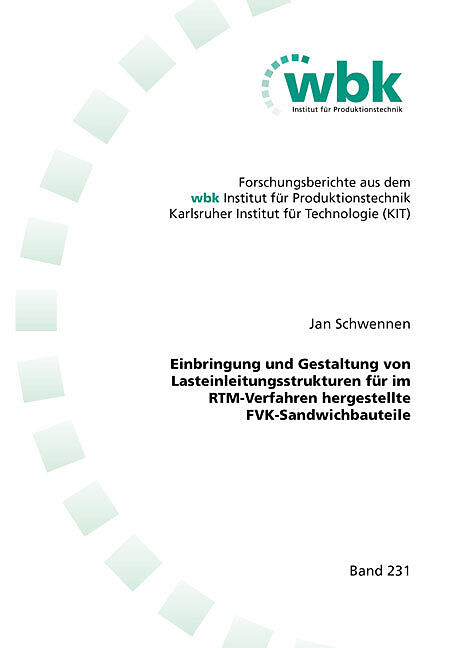 wbk
Institut für Produktionstechnik

Forschungsberichte aus dem
wbk Institut für Produktionstechnik
Karlsruher Institut für Technologie (KIT)

Jan Schwennen

Einbringung und Gestaltung von
Lasteinleitungsstrukturen für im
RTM-Verfahren hergestellte
FVK-Sandwichbauteile

Band 231